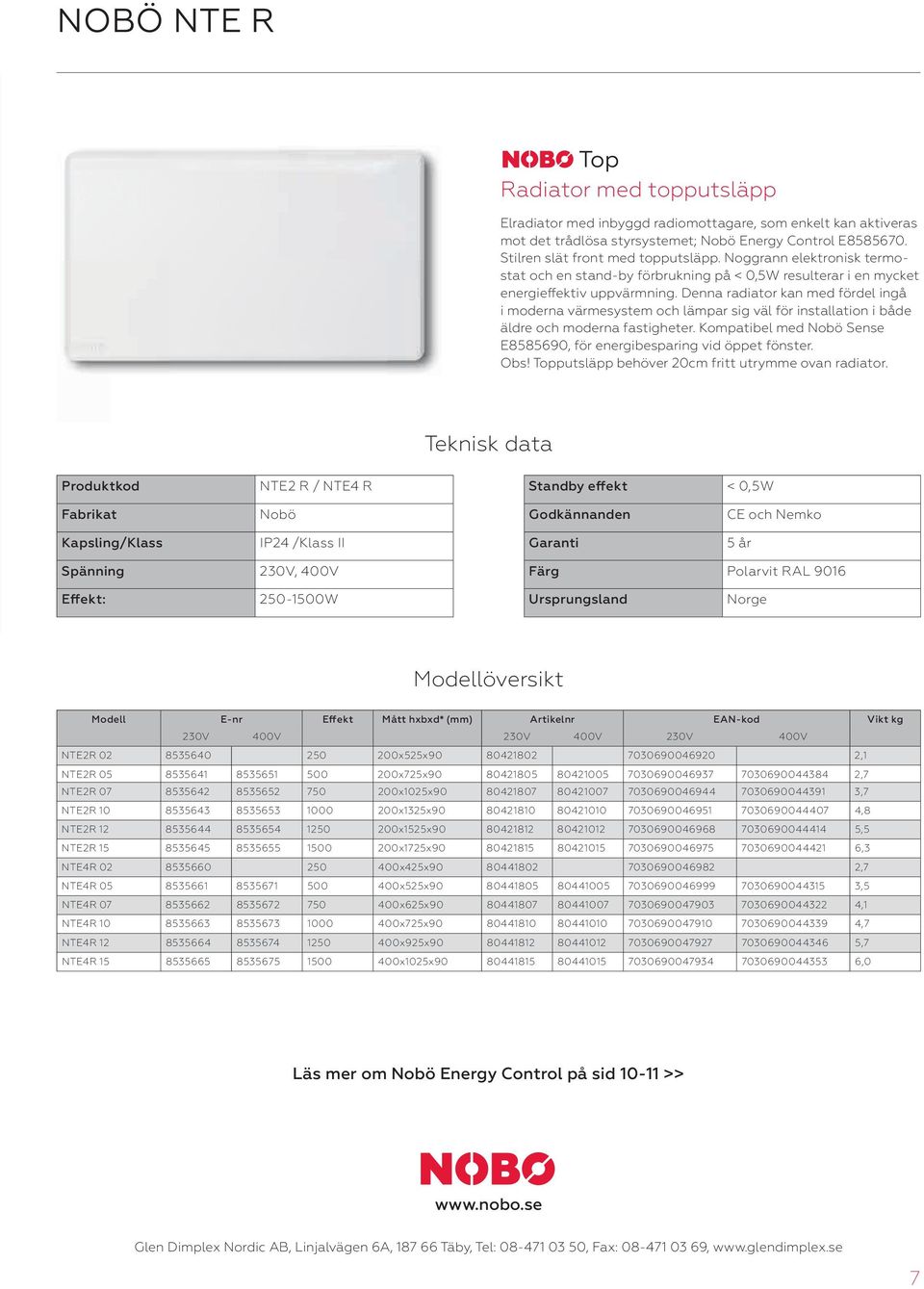 NOBÖ NTE R

NOBO Top
Radiator med topputsläpp

Elradiator med inbyggd radiomottagare, som enkelt kan aktiveras mot det trådlösa styrsystemet; Nobö Energy Control E8585670. Stilren slät front med topputsläpp. Noggrann elektronisk termostat och en stand-by förbrukning på < 0,5W resulterar i en mycket energieffektiv uppvärmning. Denna radiator kan med fördel ingå i moderna värmesystem och lämpar sig väl för installation i både äldre och moderna fastigheter. Kompatibel med Nobö Sense E8585690, för energibesparing vid öppet fönster.
Obs! Topputsläpp behöver 20cm fritt utrymme ovan radiator.

Teknisk data

| Produktkod | NTE2 R / NTE4 R |
|---|---|
| Fabrikat | Nobö |
| Kapsling/Klass | IP24 /Klass II |
| Spänning | 230V, 400V |
| Effekt: | 250-1500W |

| Standby effekt | < 0,5W |
|---|---|
| Godkännanden | CE och Nemko |
| Garanti | 5 år |
| Färg | Polarvit RAL 9016 |
| Ursprungsland | Norge |

Modellöversikt

| Modell | E-nr 230V | E-nr 400V | Effekt | Mått hxbxd* (mm) | Artikelnr 230V | Artikelnr 400V | EAN-kod 230V | EAN-kod 400V | Vikt kg |
|---|---|---|---|---|---|---|---|---|---|
| NTE2R 02 | 8535640 | | 250 | 200x525x90 | 80421802 | | 7030690046920 | | 2,1 |
| NTE2R 05 | 8535641 | 8535651 | 500 | 200x725x90 | 80421805 | 80421005 | 7030690046937 | 7030690044384 | 2,7 |
| NTE2R 07 | 8535642 | 8535652 | 750 | 200x1025x90 | 80421807 | 80421007 | 7030690046944 | 7030690044391 | 3,7 |
| NTE2R 10 | 8535643 | 8535653 | 1000 | 200x1325x90 | 80421810 | 80421010 | 7030690046951 | 7030690044407 | 4,8 |
| NTE2R 12 | 8535644 | 8535654 | 1250 | 200x1525x90 | 80421812 | 80421012 | 7030690046968 | 7030690044414 | 5,5 |
| NTE2R 15 | 8535645 | 8535655 | 1500 | 200x1725x90 | 80421815 | 80421015 | 7030690046975 | 7030690044421 | 6,3 |
| NTE4R 02 | 8535660 | | 250 | 400x425x90 | 80441802 | | 7030690046982 | | 2,7 |
| NTE4R 05 | 8535661 | 8535671 | 500 | 400x525x90 | 80441805 | 80441005 | 7030690046999 | 7030690044315 | 3,5 |
| NTE4R 07 | 8535662 | 8535672 | 750 | 400x625x90 | 80441807 | 80441007 | 7030690047903 | 7030690044322 | 4,1 |
| NTE4R 10 | 8535663 | 8535673 | 1000 | 400x725x90 | 80441810 | 80441010 | 7030690047910 | 7030690044339 | 4,7 |
| NTE4R 12 | 8535664 | 8535674 | 1250 | 400x925x90 | 80441812 | 80441012 | 7030690047927 | 7030690044346 | 5,7 |
| NTE4R 15 | 8535665 | 8535675 | 1500 | 400x1025x90 | 80441815 | 80441015 | 7030690047934 | 7030690044353 | 6,0 |

Läs mer om Nobö Energy Control på sid 10-11 >>

NOBO
www.nobo.se

Glen Dimplex Nordic AB, Linjalvägen 6A, 187 66 Täby, Tel: 08-471 03 50, Fax: 08-471 03 69, www.glendimplex.se

7